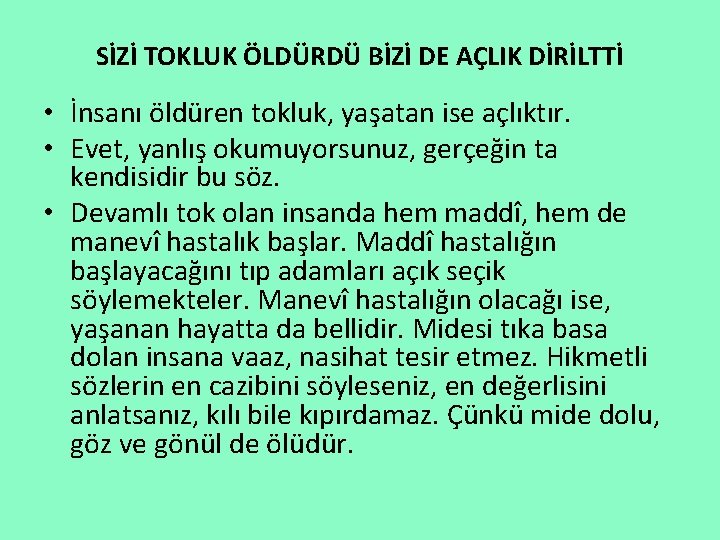 SİZİ TOKLUK ÖLDÜRDÜ BİZİ DE AÇLIK DİRİLTTİ

• İnsanı öldüren tokluk, yaşatan ise açlıktır.
• Evet, yanlış okumuyorsunuz, gerçeğin ta kendisidir bu söz.
• Devamlı tok olan insanda hem maddî, hem de manevî hastalık başlar. Maddî hastalığın başlayacağını tıp adamları açık seçik söylemekteler. Manevî hastalığın olacağı ise, yaşanan hayatta da bellidir. Midesi tıka basa dolan insana vaaz, nasihat tesir etmez. Hikmetli sözlerin en cazibini söyleseniz, en değerlisini anlatsanız, kılı bile kıpırdamaz. Çünkü mide dolu, göz ve gönül de ölüdür.